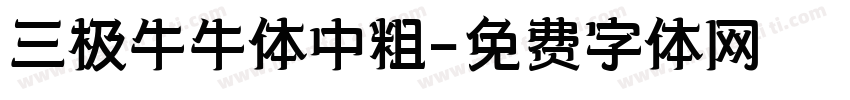 三极牛牛体中粗-免费字体网